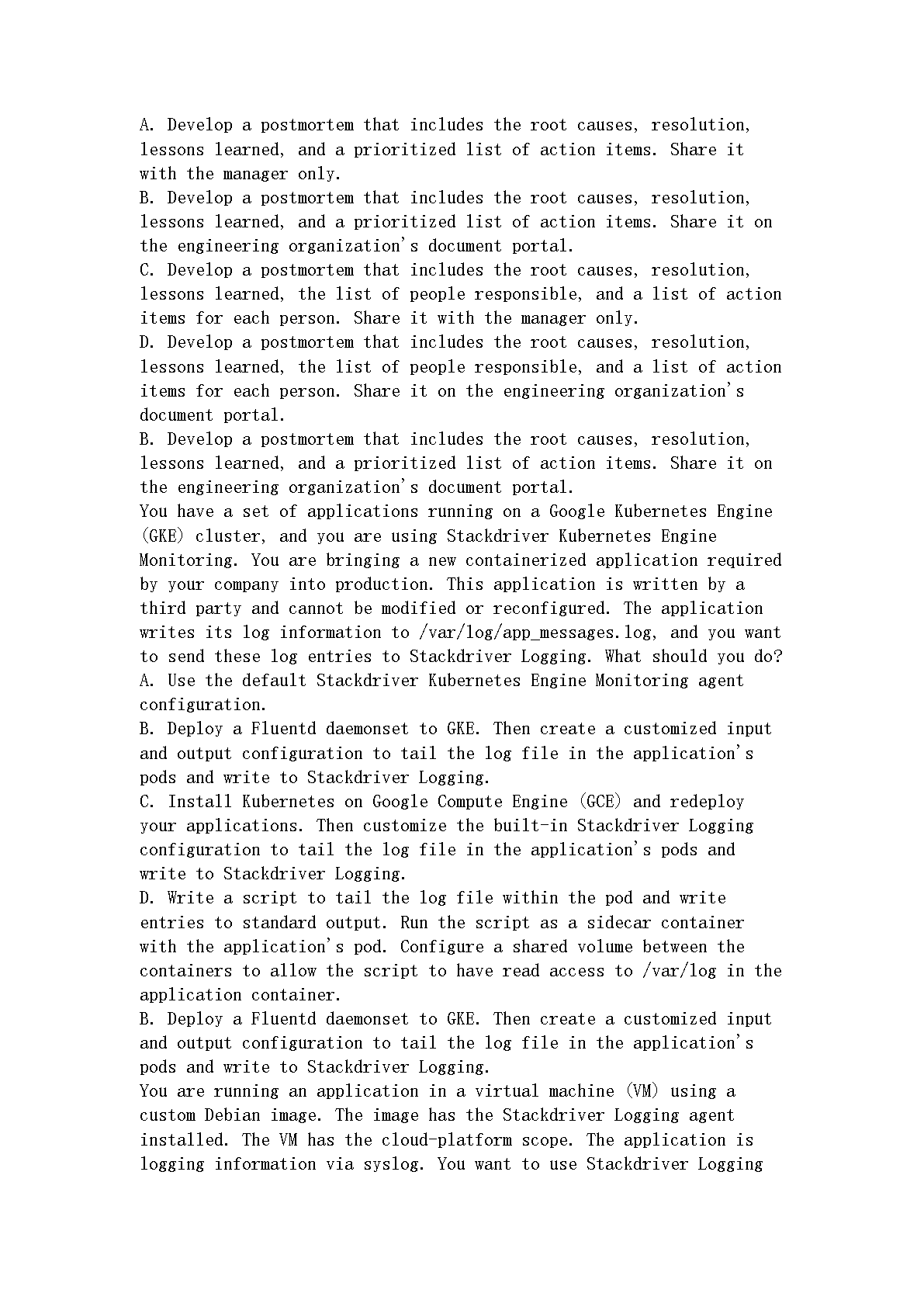 A. Develop a postmortem that includes the root causes, resolution, lessons learned, and a prioritized list of action items. Share it with the manager only.
B. Develop a postmortem that includes the root causes, resolution, lessons learned, and a prioritized list of action items. Share it on the engineering organization's document portal.
C. Develop a postmortem that includes the root causes, resolution, lessons learned, the list of people responsible, and a list of action items for each person. Share it with the manager only.
D. Develop a postmortem that includes the root causes, resolution, lessons learned, the list of people responsible, and a list of action items for each person. Share it on the engineering organization's document portal.
B. Develop a postmortem that includes the root causes, resolution, lessons learned, and a prioritized list of action items. Share it on the engineering organization's document portal.
You have a set of applications running on a Google Kubernetes Engine (GKE) cluster, and you are using Stackdriver Kubernetes Engine Monitoring. You are bringing a new containerized application required by your company into production. This application is written by a third party and cannot be modified or reconfigured. The application writes its log information to /var/log/app_messages.log, and you want to send these log entries to Stackdriver Logging. What should you do?
A. Use the default Stackdriver Kubernetes Engine Monitoring agent configuration.
B. Deploy a Fluentd daemonset to GKE. Then create a customized input and output configuration to tail the log file in the application's pods and write to Stackdriver Logging.
C. Install Kubernetes on Google Compute Engine (GCE) and redeploy your applications. Then customize the built-in Stackdriver Logging configuration to tail the log file in the application's pods and write to Stackdriver Logging.
D. Write a script to tail the log file within the pod and write entries to standard output. Run the script as a sidecar container with the application's pod. Configure a shared volume between the containers to allow the script to have read access to /var/log in the application container.
B. Deploy a Fluentd daemonset to GKE. Then create a customized input and output configuration to tail the log file in the application's pods and write to Stackdriver Logging.
You are running an application in a virtual machine (VM) using a custom Debian image. The image has the Stackdriver Logging agent installed. The VM has the cloud-platform scope. The application is logging information via syslog. You want to use Stackdriver Logging